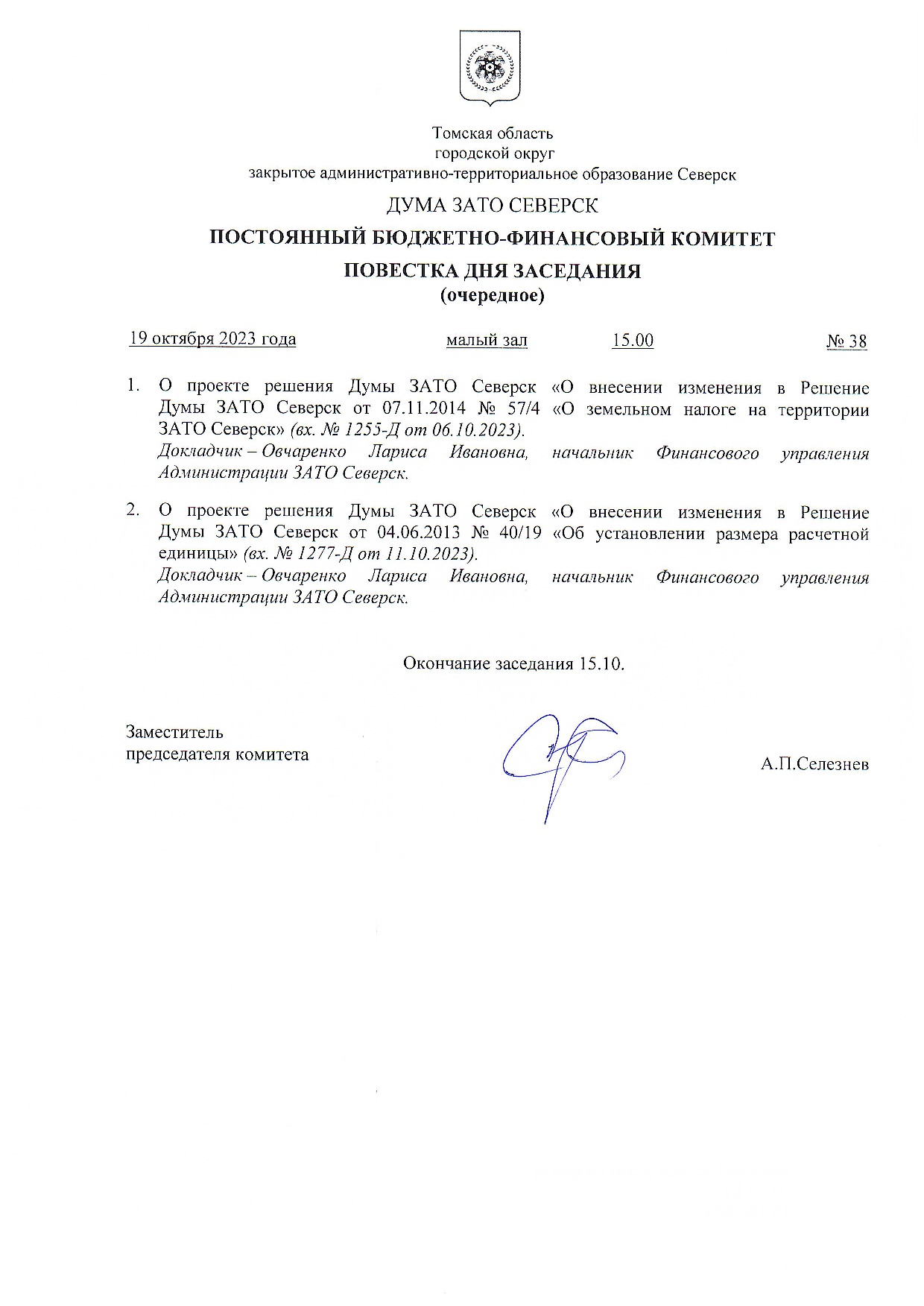 Томская область
городской округ
закрытое административно-территориальное образование Северск

ДУМА ЗАТО СЕВЕРСК

ПОСТОЯННЫЙ БЮДЖЕТНО-ФИНАНСОВЫЙ КОМИТЕТ

ПОВЕСТКА ДНЯ ЗАСЕДАНИЯ
(очередное)

19 октября 2023 года малый зал 15.00 № 38

1. О проекте решения Думы ЗАТО Северск «О внесении изменения в Решение Думы ЗАТО Северск от 07.11.2014 № 57/4 «О земельном налоге на территории ЗАТО Северск» (вх. № 1255-Д от 06.10.2023).
Докладчик – Овчаренко Лариса Ивановна, начальник Финансового управления Администрации ЗАТО Северск.

2. О проекте решения Думы ЗАТО Северск «О внесении изменения в Решение Думы ЗАТО Северск от 04.06.2013 № 40/19 «Об установлении размера расчетной единицы» (вх. № 1277-Д от 11.10.2023).
Докладчик – Овчаренко Лариса Ивановна, начальник Финансового управления Администрации ЗАТО Северск.

Окончание заседания 15.10.

Заместитель
председателя комитета

А.П.Селезнев